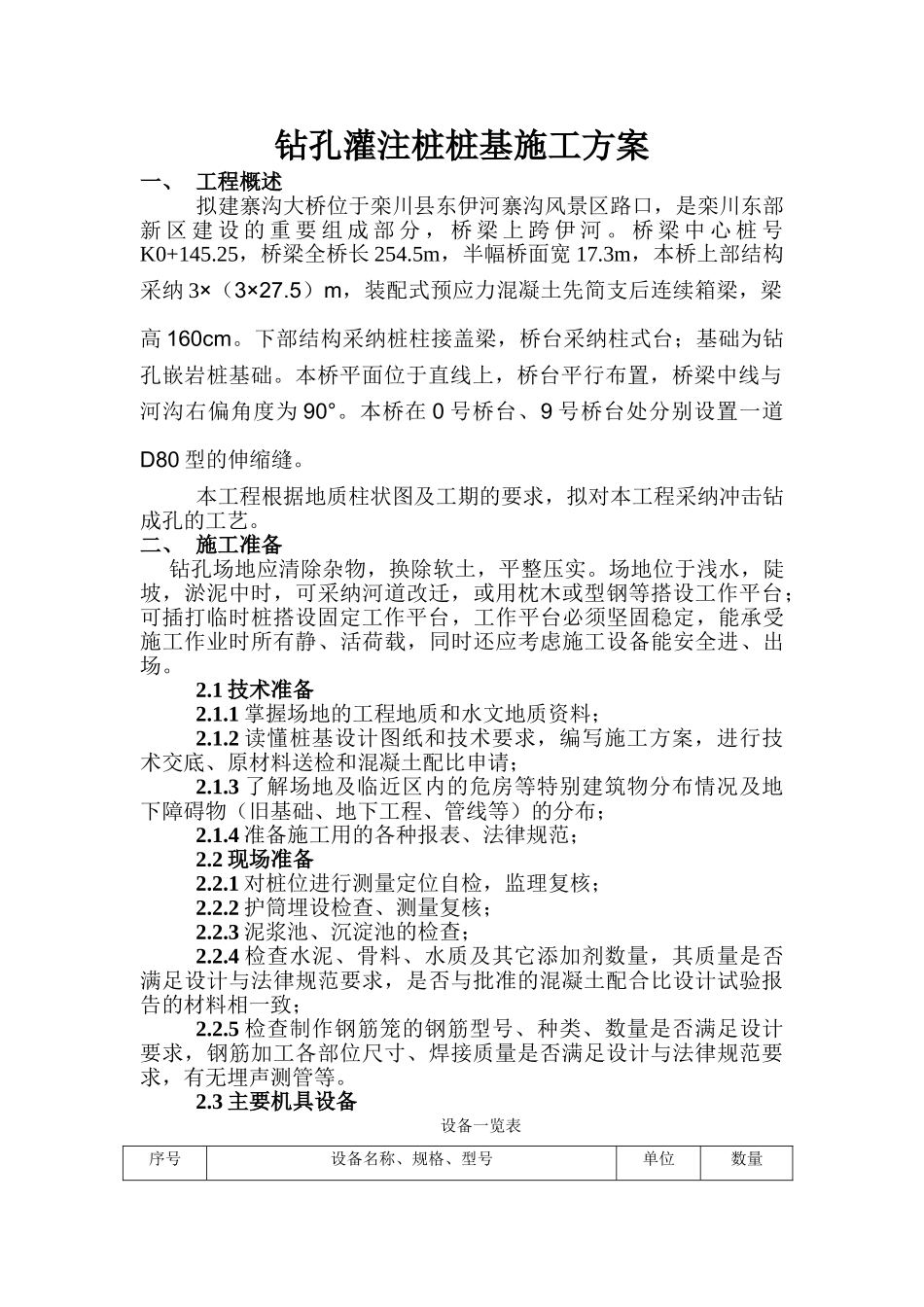 钻孔灌注桩桩基施工方案

一、 工程概述

拟建寨沟大桥位于栾川县东伊河寨沟风景区路口，是栾川东部新区建设的重要组成部分，桥梁上跨伊河。桥梁中心桩号K0+145.25，桥梁全桥长254.5m，半幅桥面宽17.3m，本桥上部结构采纳3×（3×27.5）m，装配式预应力混凝土先简支后连续箱梁，梁高160cm。下部结构采纳桩柱接盖梁，桥台采纳柱式台；基础为钻孔嵌岩桩基础。本桥平面位于直线上，桥台平行布置，桥梁中线与河沟右偏角度为90°。本桥在0号桥台、9号桥台处分别设置一道D80型的伸缩缝。

本工程根据地质柱状图及工期的要求，拟对本工程采纳冲击钻成孔的工艺。

二、 施工准备

钻孔场地应清除杂物，换除软土，平整压实。场地位于浅水，陡坡，淤泥中时，可采纳河道改迁，或用枕木或型钢等搭设工作平台；可插打临时桩搭设固定工作平台，工作平台必须坚固稳定，能承受施工作业时所有静、活荷载，同时还应考虑施工设备能安全进、出场。

2.1 技术准备

2.1.1 掌握场地的工程地质和水文地质资料；

2.1.2 读懂桩基设计图纸和技术要求，编写施工方案，进行技术交底、原材料送检和混凝土配比申请；

2.1.3 了解场地及临近区内的危房等特别建筑物分布情况及地下障碍物（旧基础、地下工程、管线等）的分布；

2.1.4 准备施工用的各种报表、法律规范；

2.2 现场准备

2.2.1 对桩位进行测量定位自检，监理复核；

2.2.2 护筒埋设检查、测量复核；

2.2.3 泥浆池、沉淀池的检查；

2.2.4 检查水泥、骨料、水质及其它添加剂数量，其质量是否满足设计与法律规范要求，是否与批准的混凝土配合比设计试验报告的材料相一致；

2.2.5 检查制作钢筋笼的钢筋型号、种类、数量是否满足设计要求，钢筋加工各部位尺寸、焊接质量是否满足设计与法律规范要求，有无埋声测管等。

2.3 主要机具设备

设备一览表

| 序号 | 设备名称、规格、型号 | 单位 | 数量 |
|---|---|---|---|